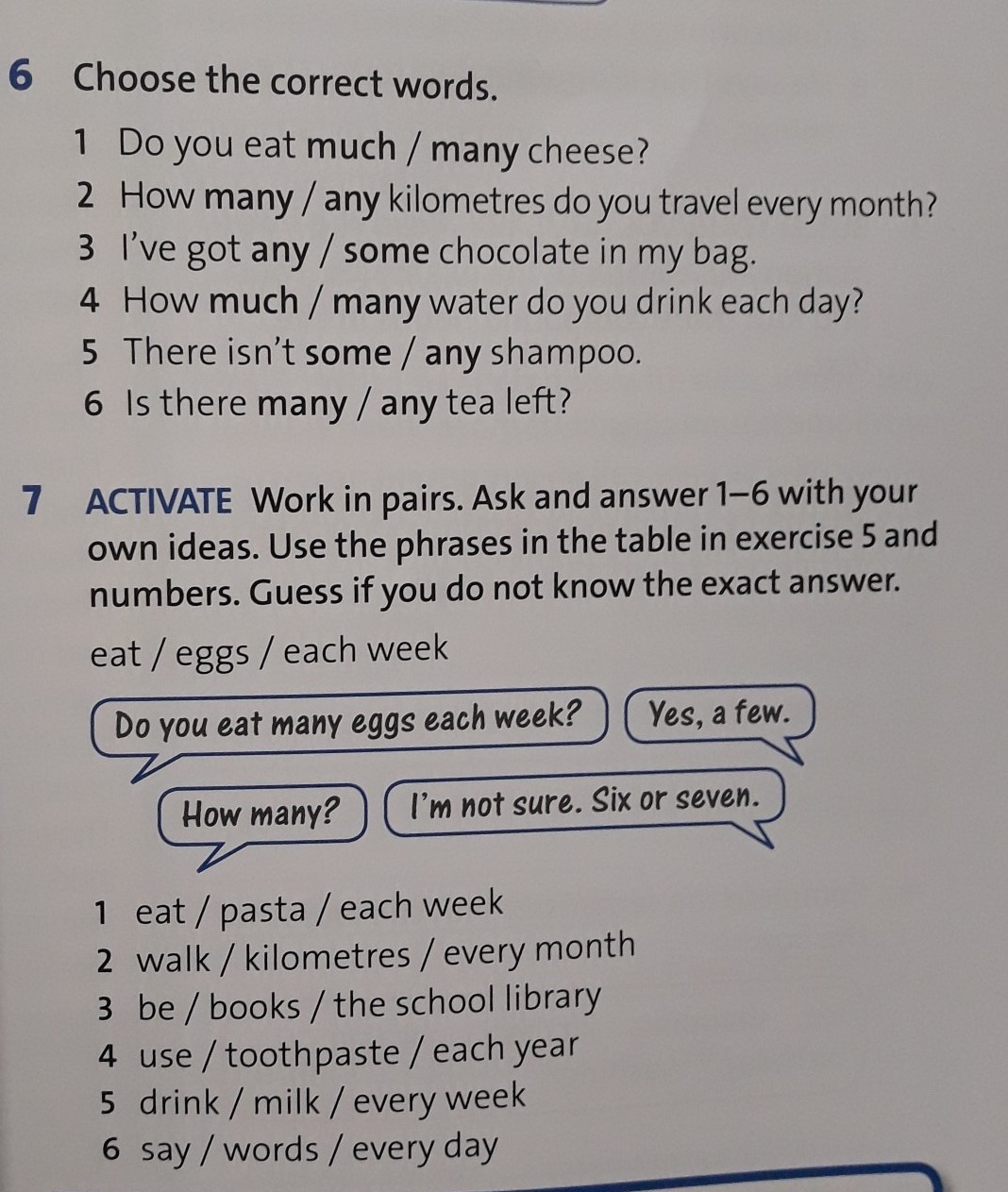 6 Choose the correct words.

1 Do you eat much / many cheese?
2 How many / any kilometres do you travel every month?
3 I've got any / some chocolate in my bag.
4 How much / many water do you drink each day?
5 There isn't some / any shampoo.
6 Is there many / any tea left?

7 ACTIVATE Work in pairs. Ask and answer 1–6 with your own ideas. Use the phrases in the table in exercise 5 and numbers. Guess if you do not know the exact answer.

eat / eggs / each week

Do you eat many eggs each week?

Yes, a few.

How many?

I'm not sure. Six or seven.

1 eat / pasta / each week
2 walk / kilometres / every month
3 be / books / the school library
4 use / toothpaste / each year
5 drink / milk / every week
6 say / words / every day